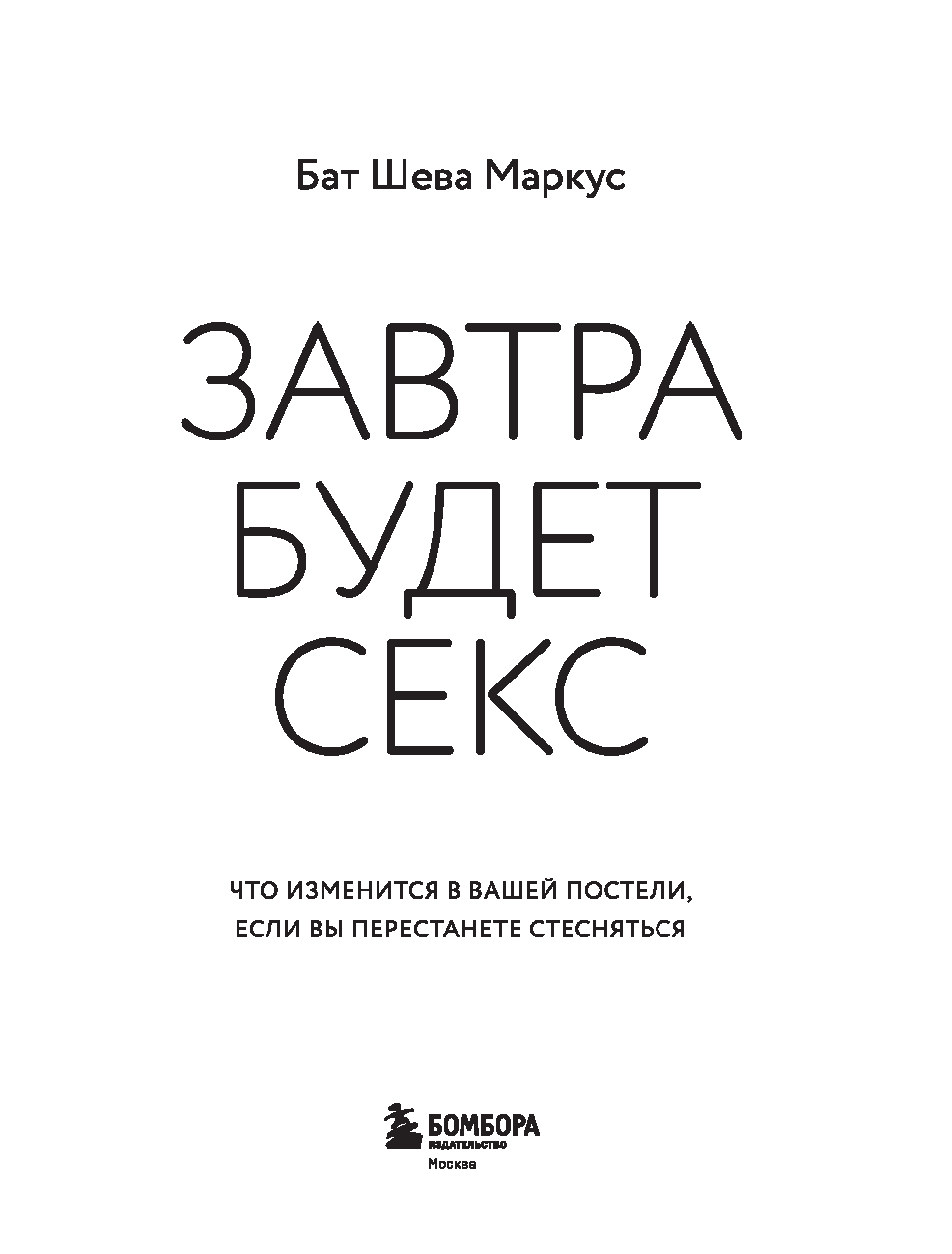 Бат Шева Маркус

ЗАВТРА
БУДЕТ
СЕКС

ЧТО ИЗМЕНИТСЯ В ВАШЕЙ ПОСТЕЛИ,
ЕСЛИ ВЫ ПЕРЕСТАНЕТЕ СТЕСНЯТЬСЯ

БОМБОРА
ИЗДАТЕЛЬСТВО
Москва